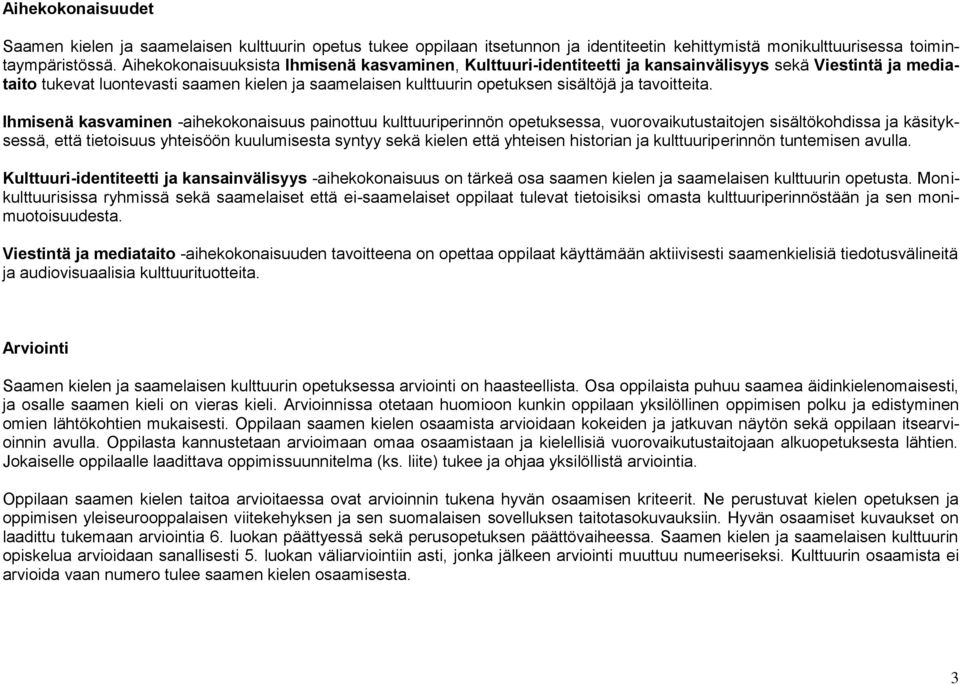 Aihekokonaisuudet

Saamen kielen ja saamelaisen kulttuurin opetus tukee oppilaan itsetunnon ja identiteetin kehittymistä monikulttuurisessa toimintaympäristössä. Aihekokonaisuuksista Ihmisenä kasvaminen, Kulttuuri-identiteetti ja kansainvälisyys sekä Viestintä ja mediataito tukevat luontevasti saamen kielen ja saamelaisen kulttuurin opetuksen sisältöjä ja tavoitteita.

Ihmisenä kasvaminen -aihekokonaisuus painottuu kulttuuriperinnön opetuksessa, vuorovaikutustaitojen sisältökohdissa ja käsityksessä, että tietoisuus yhteisöön kuulumisesta syntyy sekä kielen että yhteisen historian ja kulttuuriperinnön tuntemisen avulla.

Kulttuuri-identiteetti ja kansainvälisyys -aihekokonaisuus on tärkeä osa saamen kielen ja saamelaisen kulttuurin opetusta. Monikulttuurisissa ryhmissä sekä saamelaiset että ei-saamelaiset oppilaat tulevat tietoisiksi omasta kulttuuriperinnöstään ja sen monimuotoisuudesta.

Viestintä ja mediataito -aihekokonaisuuden tavoitteena on opettaa oppilaat käyttämään aktiivisesti saamenkielisiä tiedotusvälineitä ja audiovisuaalisia kulttuurituotteita.

Arviointi

Saamen kielen ja saamelaisen kulttuurin opetuksessa arviointi on haasteellista. Osa oppilaista puhuu saamea äidinkielenomaisesti, ja osalle saamen kieli on vieras kieli. Arvioinnissa otetaan huomioon kunkin oppilaan yksilöllinen oppimisen polku ja edistyminen omien lähtökohtien mukaisesti. Oppilaan saamen kielen osaamista arvioidaan kokeiden ja jatkuvan näytön sekä oppilaan itsearvioinnin avulla. Oppilasta kannustetaan arvioimaan omaa osaamistaan ja kielellisiä vuorovaikutustaitojaan alkuopetuksesta lähtien. Jokaiselle oppilaalle laadittava oppimissuunnitelma (ks. liite) tukee ja ohjaa yksilöllistä arviointia.

Oppilaan saamen kielen taitoa arvioitaessa ovat arvioinnin tukena hyvän osaamisen kriteerit. Ne perustuvat kielen opetuksen ja oppimisen yleiseurooppalaisen viitekehyksen ja sen suomalaisen sovelluksen taitotasokuvauksiin. Hyvän osaamiset kuvaukset on laadittu tukemaan arviointia 6. luokan päättyessä sekä perusopetuksen päättövaiheessa. Saamen kielen ja saamelaisen kulttuurin opiskelua arvioidaan sanallisesti 5. luokan väliarviointiin asti, jonka jälkeen arviointi muuttuu numeeriseksi. Kulttuurin osaamista ei arvioida vaan numero tulee saamen kielen osaamisesta.

3